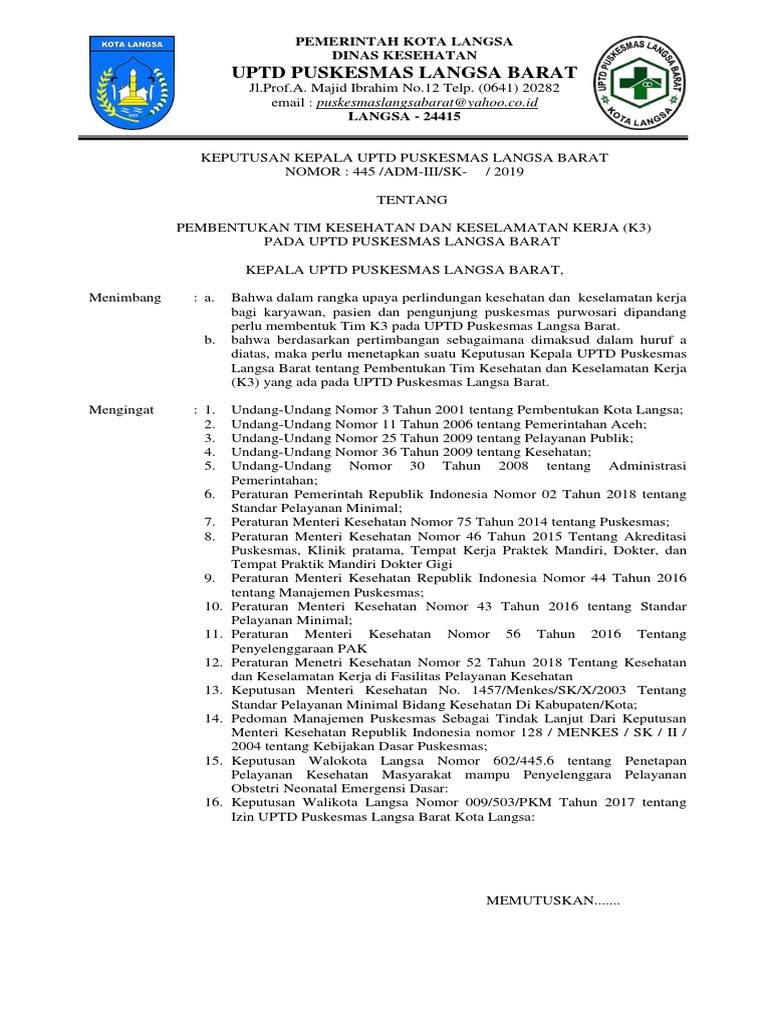 KOTA LANGSA

PEMERINTAH KOTA LANGSA
DINAS KESEHATAN
UPTD PUSKESMAS LANGSA BARAT
Jl.Prof.A. Majid Ibrahim No.12 Telp. (0641) 20282
email : puskesmaslangsabarat@yahoo.co.id
LANGSA - 24415

UPTD PUSKESMAS LANGSA BARAT
KOTA LANGSA

KEPUTUSAN KEPALA UPTD PUSKESMAS LANGSA BARAT
NOMOR : 445 /ADM-III/SK- / 2019

TENTANG

PEMBENTUKAN TIM KESEHATAN DAN KESELAMATAN KERJA (K3)
PADA UPTD PUSKESMAS LANGSA BARAT

KEPALA UPTD PUSKESMAS LANGSA BARAT,

Menimbang : a. Bahwa dalam rangka upaya perlindungan kesehatan dan keselamatan kerja bagi karyawan, pasien dan pengunjung puskesmas purwosari dipandang perlu membentuk Tim K3 pada UPTD Puskesmas Langsa Barat.
b. bahwa berdasarkan pertimbangan sebagaimana dimaksud dalam huruf a diatas, maka perlu menetapkan suatu Keputusan Kepala UPTD Puskesmas Langsa Barat tentang Pembentukan Tim Kesehatan dan Keselamatan Kerja (K3) yang ada pada UPTD Puskesmas Langsa Barat.

Mengingat : 1. Undang-Undang Nomor 3 Tahun 2001 tentang Pembentukan Kota Langsa;
2. Undang-Undang Nomor 11 Tahun 2006 tentang Pemerintahan Aceh;
3. Undang-Undang Nomor 25 Tahun 2009 tentang Pelayanan Publik;
4. Undang-Undang Nomor 36 Tahun 2009 tentang Kesehatan;
5. Undang-Undang Nomor 30 Tahun 2008 tentang Administrasi Pemerintahan;
6. Peraturan Pemerintah Republik Indonesia Nomor 02 Tahun 2018 tentang Standar Pelayanan Minimal;
7. Peraturan Menteri Kesehatan Nomor 75 Tahun 2014 tentang Puskesmas;
8. Peraturan Menteri Kesehatan Nomor 46 Tahun 2015 Tentang Akreditasi Puskesmas, Klinik pratama, Tempat Kerja Praktek Mandiri, Dokter, dan Tempat Praktik Mandiri Dokter Gigi
9. Peraturan Menteri Kesehatan Republik Indonesia Nomor 44 Tahun 2016 tentang Manajemen Puskesmas;
10. Peraturan Menteri Kesehatan Nomor 43 Tahun 2016 tentang Standar Pelayanan Minimal;
11. Peraturan Menteri Kesehatan Nomor 56 Tahun 2016 Tentang Penyelenggaraan PAK
12. Peraturan Menetri Kesehatan Nomor 52 Tahun 2018 Tentang Kesehatan dan Keselamatan Kerja di Fasilitas Pelayanan Kesehatan
13. Keputusan Menteri Kesehatan No. 1457/Menkes/SK/X/2003 Tentang Standar Pelayanan Minimal Bidang Kesehatan Di Kabupaten/Kota;
14. Pedoman Manajemen Puskesmas Sebagai Tindak Lanjut Dari Keputusan Menteri Kesehatan Republik Indonesia nomor 128 / MENKES / SK / II / 2004 tentang Kebijakan Dasar Puskesmas;
15. Keputusan Walokota Langsa Nomor 602/445.6 tentang Penetapan Pelayanan Kesehatan Masyarakat mampu Penyelenggara Pelayanan Obstetri Neonatal Emergensi Dasar:
16. Keputusan Walikota Langsa Nomor 009/503/PKM Tahun 2017 tentang Izin UPTD Puskesmas Langsa Barat Kota Langsa:

MEMUTUSKAN.......